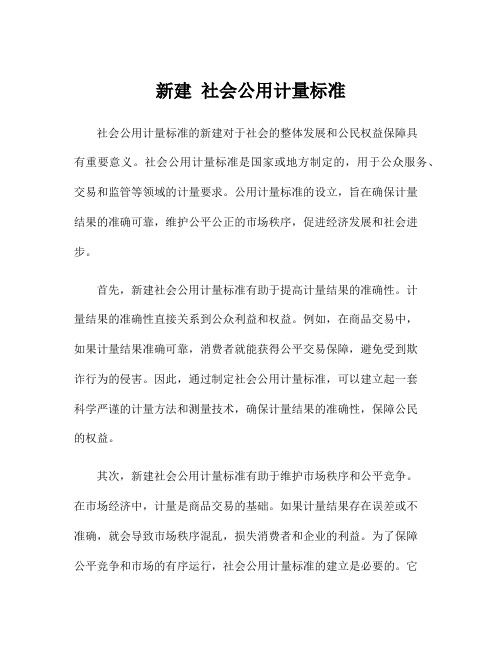 新建 社会公用计量标准

社会公用计量标准的新建对于社会的整体发展和公民权益保障具有重要意义。社会公用计量标准是国家或地方制定的，用于公众服务、交易和监管等领域的计量要求。公用计量标准的设立，旨在确保计量结果的准确可靠，维护公平公正的市场秩序，促进经济发展和社会进步。

首先，新建社会公用计量标准有助于提高计量结果的准确性。计量结果的准确性直接关系到公众利益和权益。例如，在商品交易中，如果计量结果准确可靠，消费者就能获得公平交易保障，避免受到欺诈行为的侵害。因此，通过制定社会公用计量标准，可以建立起一套科学严谨的计量方法和测量技术，确保计量结果的准确性，保障公民的权益。

其次，新建社会公用计量标准有助于维护市场秩序和公平竞争。在市场经济中，计量是商品交易的基础。如果计量结果存在误差或不准确，就会导致市场秩序混乱，损失消费者和企业的利益。为了保障公平竞争和市场的有序运行，社会公用计量标准的建立是必要的。它